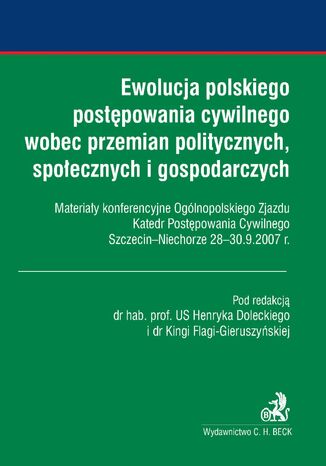 Ewolucja polskiego postępowania cywilnego wobec przemian politycznych, społecznych i gospodarczych

Materiały konferencyjne Ogólnopolskiego Zjazdu Katedr Postępowania Cywilnego Szczecin–Niechorze 28–30.9.2007 r.

Pod redakcją dr hab. prof. US Henryka Doleckiego i dr Kingi Flagi-Gieruszyńskiej

B

Wydawnictwo C. H. BECK